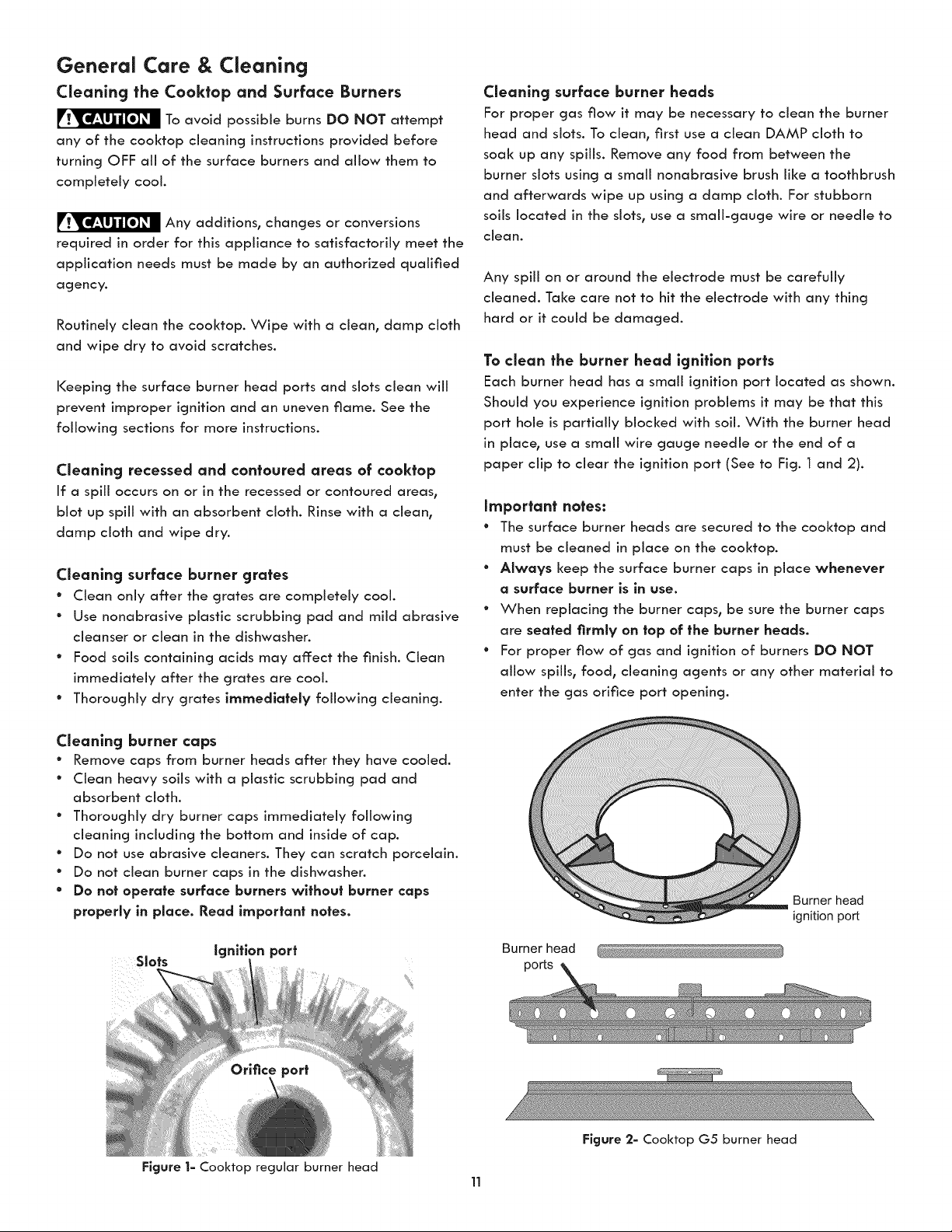 General Care & Cleaning

Cleaning the Cooktop and Surface Burners

CAUTION To avoid possible burns DO NOT attempt any of the cooktop cleaning instructions provided before turning OFF all of the surface burners and allow them to completely cool.

CAUTION Any additions, changes or conversions required in order for this appliance to satisfactorily meet the application needs must be made by an authorized qualified agency.

Routinely clean the cooktop. Wipe with a clean, damp cloth and wipe dry to avoid scratches.

Keeping the surface burner head ports and slots clean will prevent improper ignition and an uneven flame. See the following sections for more instructions.

Cleaning recessed and contoured areas of cooktop
If a spill occurs on or in the recessed or contoured areas, blot up spill with an absorbent cloth. Rinse with a clean, damp cloth and wipe dry.

Cleaning surface burner grates
• Clean only after the grates are completely cool.
• Use nonabrasive plastic scrubbing pad and mild abrasive cleanser or clean in the dishwasher.
• Food soils containing acids may affect the finish. Clean immediately after the grates are cool.
• Thoroughly dry grates immediately following cleaning.

Cleaning burner caps
• Remove caps from burner heads after they have cooled.
• Clean heavy soils with a plastic scrubbing pad and absorbent cloth.
• Thoroughly dry burner caps immediately following cleaning including the bottom and inside of cap.
• Do not use abrasive cleaners. They can scratch porcelain.
• Do not clean burner caps in the dishwasher.
• Do not operate surface burners without burner caps properly in place. Read important notes.

Slots
Ignition port
Orifice port

Figure 1- Cooktop regular burner head

Cleaning surface burner heads
For proper gas flow it may be necessary to clean the burner head and slots. To clean, first use a clean DAMP cloth to soak up any spills. Remove any food from between the burner slots using a small nonabrasive brush like a toothbrush and afterwards wipe up using a damp cloth. For stubborn soils located in the slots, use a small-gauge wire or needle to clean.

Any spill on or around the electrode must be carefully cleaned. Take care not to hit the electrode with any thing hard or it could be damaged.

To clean the burner head ignition ports
Each burner head has a small ignition port located as shown. Should you experience ignition problems it may be that this port hole is partially blocked with soil. With the burner head in place, use a small wire gauge needle or the end of a paper clip to clear the ignition port (See to Fig. 1 and 2).

Important notes:
• The surface burner heads are secured to the cooktop and must be cleaned in place on the cooktop.
• Always keep the surface burner caps in place whenever a surface burner is in use.
• When replacing the burner caps, be sure the burner caps are seated firmly on top of the burner heads.
• For proper flow of gas and ignition of burners DO NOT allow spills, food, cleaning agents or any other material to enter the gas orifice port opening.

Burner head ignition port

Burner head ports

Figure 2- Cooktop G5 burner head

11